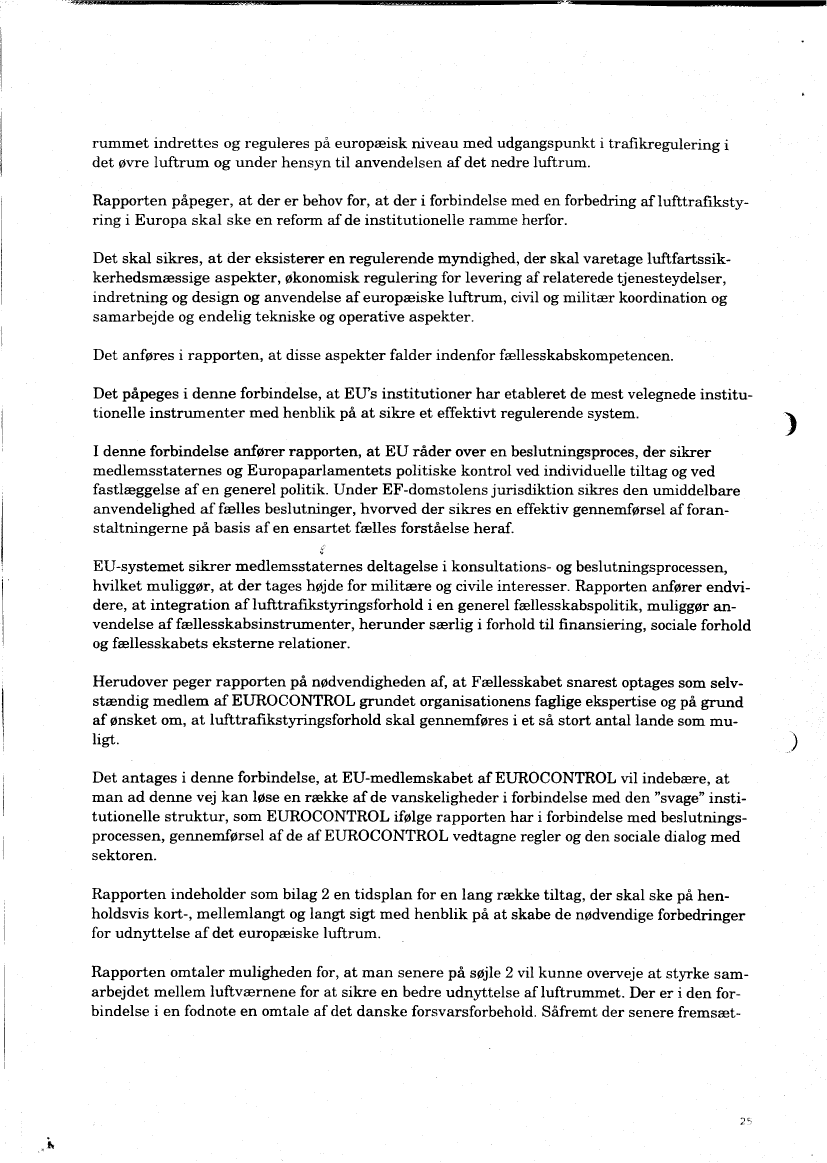 rummet indrettes og reguleres på europæisk niveau med udgangspunkt i trafikregulering i det øvre luftrum og under hensyn til anvendelsen af det nedre luftrum.

Rapporten påpeger, at der er behov for, at der i forbindelse med en forbedring af lufttrafikstyring i Europa skal ske en reform af de institutionelle ramme herfor.

Det skal sikres, at der eksisterer en regulerende myndighed, der skal varetage luftfartssikkerhedsmæssige aspekter, økonomisk regulering for levering af relaterede tjenesteydelser, indretning og design og anvendelse af europæiske luftrum, civil og militær koordination og samarbejde og endelig tekniske og operative aspekter.

Det anføres i rapporten, at disse aspekter falder indenfor fællesskabskompetencen.

Det påpeges i denne forbindelse, at EU's institutioner har etableret de mest velegnede institutionelle instrumenter med henblik på at sikre et effektivt regulerende system.

I denne forbindelse anfører rapporten, at EU råder over en beslutningsproces, der sikrer medlemsstaternes og Europaparlamentets politiske kontrol ved individuelle tiltag og ved fastlæggelse af en generel politik. Under EF-domstolens jurisdiktion sikres den umiddelbare anvendelighed af fælles beslutninger, hvorved der sikres en effektiv gennemførsel af foranstaltningerne på basis af en ensartet fælles forståelse heraf.

EU-systemet sikrer medlemsstaternes deltagelse i konsultations- og beslutningsprocessen, hvilket muliggør, at der tages højde for militære og civile interesser. Rapporten anfører endvidere, at integration af lufttrafikstyringsforhold i en generel fællesskabspolitik, muliggør anvendelse af fællesskabsinstrumenter, herunder særlig i forhold til finansiering, sociale forhold og fællesskabets eksterne relationer.

Herudover peger rapporten på nødvendigheden af, at Fællesskabet snarest optages som selvstændig medlem af EUROCONTROL grundet organisationens faglige ekspertise og på grund af ønsket om, at lufttrafikstyringsforhold skal gennemføres i et så stort antal lande som muligt.

Det antages i denne forbindelse, at EU-medlemskabet af EUROCONTROL vil indebære, at man ad denne vej kan løse en række af de vanskeligheder i forbindelse med den "svage" institutionelle struktur, som EUROCONTROL ifølge rapporten har i forbindelse med beslutningsprocessen, gennemførsel af de af EUROCONTROL vedtagne regler og den sociale dialog med sektoren.

Rapporten indeholder som bilag 2 en tidsplan for en lang række tiltag, der skal ske på henholdsvis kort-, mellemlangt og langt sigt med henblik på at skabe de nødvendige forbedringer for udnyttelse af det europæiske luftrum.

Rapporten omtaler muligheden for, at man senere på søjle 2 vil kunne overveje at styrke samarbejdet mellem luftværnene for at sikre en bedre udnyttelse af luftrummet. Der er i den forbindelse i en fodnote en omtale af det danske forsvarsforbehold. Såfremt der senere fremsæt-

25